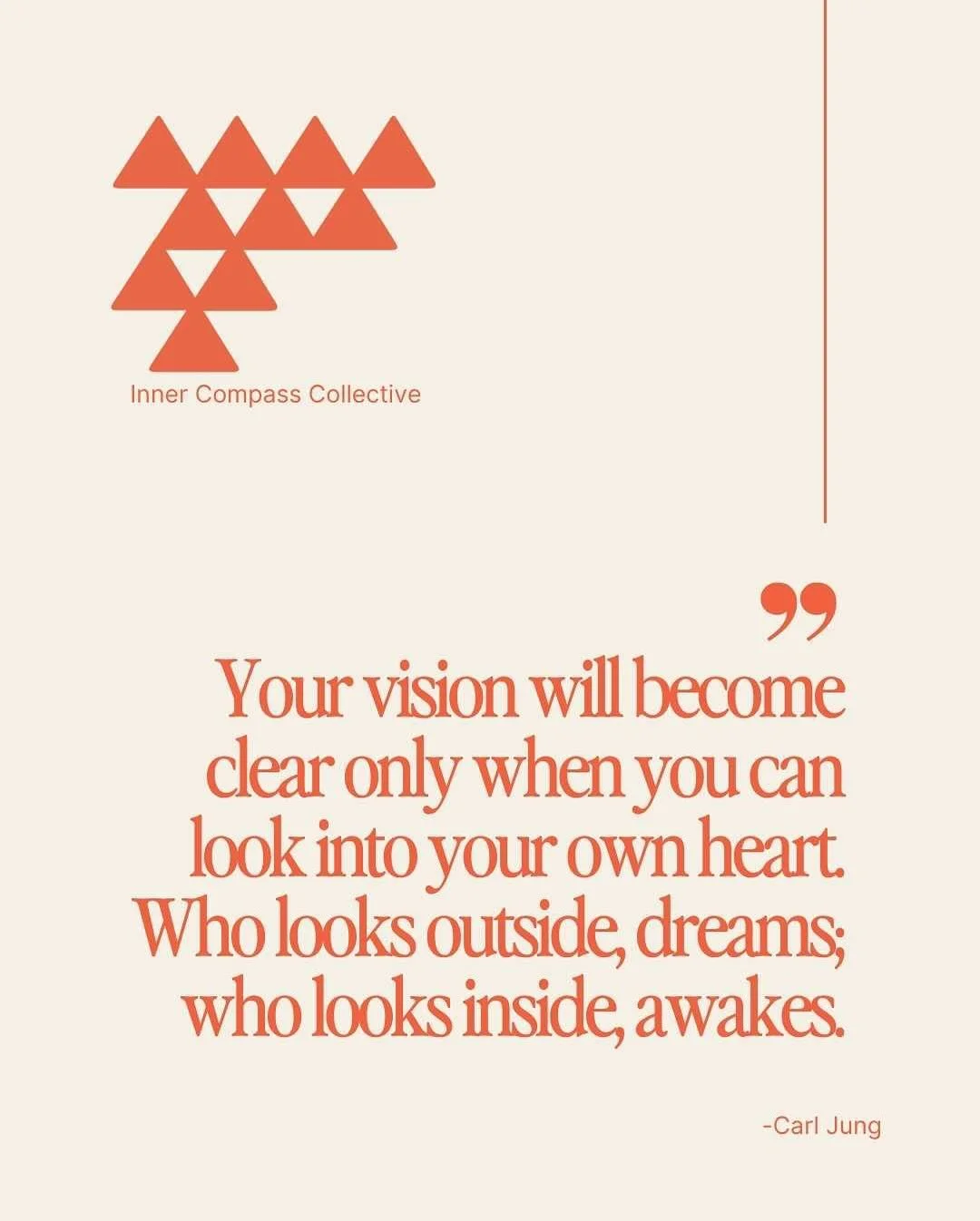 Inner Compass Collective

”

Your vision will become clear only when you can look into your own heart. Who looks outside, dreams; who looks inside, awakes.

-Carl Jung